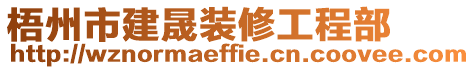 梧州市建晟装修工程部
http://wznormaeffie.cn.coovee.com